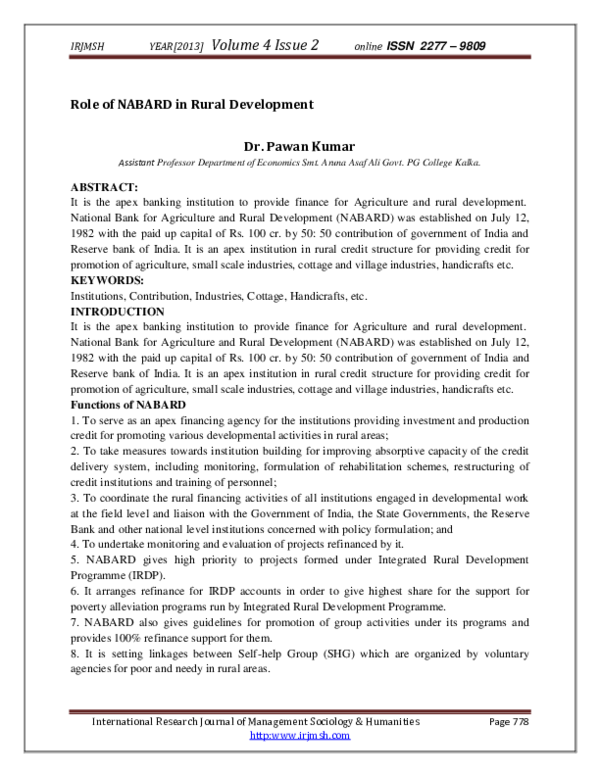 IRJMSH YEAR[2013] Volume 4 Issue 2 online ISSN 2277 – 9809

Role of NABARD in Rural Development

Dr. Pawan Kumar

Assistant Professor Department of Economics Smt. Aruna Asaf Ali Govt. PG College Kalka.

ABSTRACT:
It is the apex banking institution to provide finance for Agriculture and rural development. National Bank for Agriculture and Rural Development (NABARD) was established on July 12, 1982 with the paid up capital of Rs. 100 cr. by 50: 50 contribution of government of India and Reserve bank of India. It is an apex institution in rural credit structure for providing credit for promotion of agriculture, small scale industries, cottage and village industries, handicrafts etc.

KEYWORDS:
Institutions, Contribution, Industries, Cottage, Handicrafts, etc.

INTRODUCTION
It is the apex banking institution to provide finance for Agriculture and rural development. National Bank for Agriculture and Rural Development (NABARD) was established on July 12, 1982 with the paid up capital of Rs. 100 cr. by 50: 50 contribution of government of India and Reserve bank of India. It is an apex institution in rural credit structure for providing credit for promotion of agriculture, small scale industries, cottage and village industries, handicrafts etc.

Functions of NABARD
1. To serve as an apex financing agency for the institutions providing investment and production credit for promoting various developmental activities in rural areas;
2. To take measures towards institution building for improving absorptive capacity of the credit delivery system, including monitoring, formulation of rehabilitation schemes, restructuring of credit institutions and training of personnel;
3. To coordinate the rural financing activities of all institutions engaged in developmental work at the field level and liaison with the Government of India, the State Governments, the Reserve Bank and other national level institutions concerned with policy formulation; and
4. To undertake monitoring and evaluation of projects refinanced by it.
5. NABARD gives high priority to projects formed under Integrated Rural Development Programme (IRDP).
6. It arranges refinance for IRDP accounts in order to give highest share for the support for poverty alleviation programs run by Integrated Rural Development Programme.
7. NABARD also gives guidelines for promotion of group activities under its programs and provides 100% refinance support for them.
8. It is setting linkages between Self-help Group (SHG) which are organized by voluntary agencies for poor and needy in rural areas.

International Research Journal of Management Sociology & Humanities Page 778
http:www.irjmsh.com